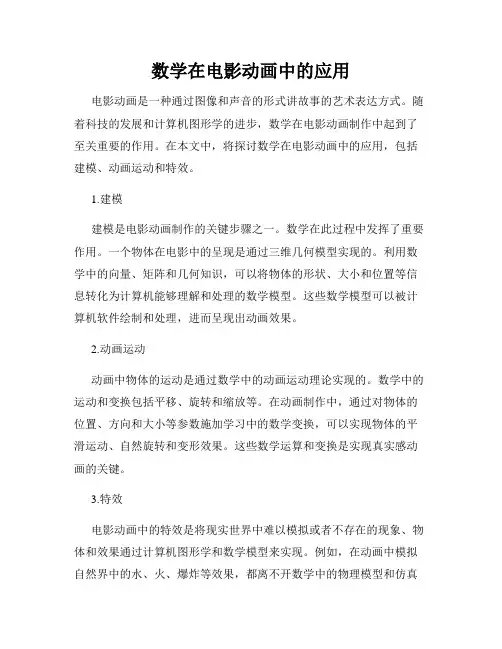 数学在电影动画中的应用

电影动画是一种通过图像和声音的形式讲故事的艺术表达方式。随着科技的发展和计算机图形学的进步，数学在电影动画制作中起到了至关重要的作用。在本文中，将探讨数学在电影动画中的应用，包括建模、动画运动和特效。

1.建模

建模是电影动画制作的关键步骤之一。数学在此过程中发挥了重要作用。一个物体在电影中的呈现是通过三维几何模型实现的。利用数学中的向量、矩阵和几何知识，可以将物体的形状、大小和位置等信息转化为计算机能够理解和处理的数学模型。这些数学模型可以被计算机软件绘制和处理，进而呈现出动画效果。

2.动画运动

动画中物体的运动是通过数学中的动画运动理论实现的。数学中的运动和变换包括平移、旋转和缩放等。在动画制作中，通过对物体的位置、方向和大小等参数施加学习中的数学变换，可以实现物体的平滑运动、自然旋转和变形效果。这些数学运算和变换是实现真实感动画的关键。

3.特效

电影动画中的特效是将现实世界中难以模拟或者不存在的现象、物体和效果通过计算机图形学和数学模型来实现。例如，在动画中模拟自然界中的水、火、爆炸等效果，都离不开数学中的物理模型和仿真